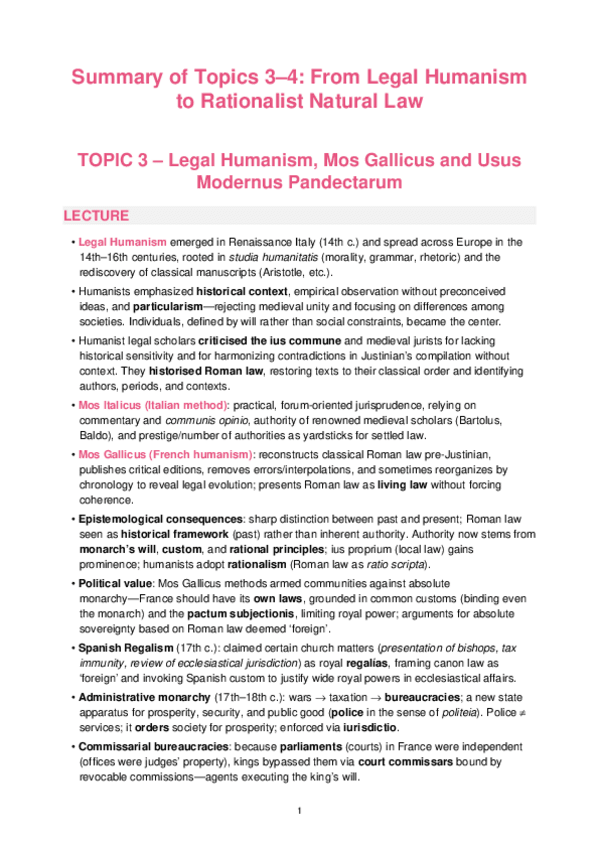 Summary of Topics 3–4: From Legal Humanism to Rationalist Natural Law

TOPIC 3 – Legal Humanism, Mos Gallicus and Usus Modernus Pandectarum

LECTURE

• Legal Humanism emerged in Renaissance Italy (14th c.) and spread across Europe in the 14th–16th centuries, rooted in studia humanitatis (morality, grammar, rhetoric) and the rediscovery of classical manuscripts (Aristotle, etc.).

• Humanists emphasized historical context, empirical observation without preconceived ideas, and particularism—rejecting medieval unity and focusing on differences among societies. Individuals, defined by will rather than social constraints, became the center.

• Humanist legal scholars criticised the ius commune and medieval jurists for lacking historical sensitivity and for harmonizing contradictions in Justinian's compilation without context. They historised Roman law, restoring texts to their classical order and identifying authors, periods, and contexts.

• Mos Italicus (Italian method): practical, forum-oriented jurisprudence, relying on commentary and communis opinio, authority of renowned medieval scholars (Bartolus, Baldo), and prestige/number of authorities as yardsticks for settled law.

• Mos Gallicus (French humanism): reconstructs classical Roman law pre-Justinian, publishes critical editions, removes errors/interpolations, and sometimes reorganizes by chronology to reveal legal evolution; presents Roman law as living law without forcing coherence.

• Epistemological consequences: sharp distinction between past and present; Roman law seen as historical framework (past) rather than inherent authority. Authority now stems from monarch's will, custom, and rational principles; ius proprium (local law) gains prominence; humanists adopt rationalism (Roman law as ratio scripta).

• Political value: Mos Gallicus methods armed communities against absolute monarchy—France should have its own laws, grounded in common customs (binding even the monarch) and the pactum subjectionis, limiting royal power; arguments for absolute sovereignty based on Roman law deemed 'foreign'.

• Spanish Regalism (17th c.): claimed certain church matters (presentation of bishops, tax immunity, review of ecclesiastical jurisdiction) as royal regalías, framing canon law as 'foreign' and invoking Spanish custom to justify wide royal powers in ecclesiastical affairs.

• Administrative monarchy (17th–18th c.): wars $\rightarrow$ taxation $\rightarrow$ bureaucracies; a new state apparatus for prosperity, security, and public good (police in the sense of politeia). Police $\neq$ services; it orders society for prosperity; enforced via iurisdictio.

• Commissarial bureaucracies: because parliaments (courts) in France were independent (offices were judges' property), kings bypassed them via court commissars bound by revocable commissions—agents executing the king's will.

1